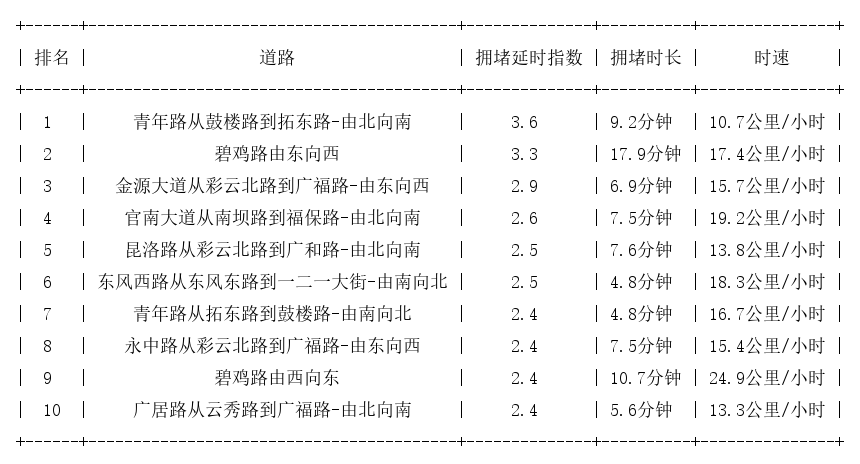 | 排名 | 道路 | 拥堵延时指数 | 拥堵时长 | 时速 |
|---|---|---|---|---|
| 1 | 青年路从鼓楼路到拓东路-由北向南 | 3.6 | 9.2分钟 | 10.7公里/小时 |
| 2 | 碧鸡路由东向西 | 3.3 | 17.9分钟 | 17.4公里/小时 |
| 3 | 金源大道从彩云北路到广福路-由东向西 | 2.9 | 6.9分钟 | 15.7公里/小时 |
| 4 | 官南大道从南坝路到福保路-由北向南 | 2.6 | 7.5分钟 | 19.2公里/小时 |
| 5 | 昆洛路从彩云北路到广和路-由北向南 | 2.5 | 7.6分钟 | 13.8公里/小时 |
| 6 | 东风西路从东风东路到一二一大街-由南向北 | 2.5 | 4.8分钟 | 18.3公里/小时 |
| 7 | 青年路从拓东路到鼓楼路-由南向北 | 2.4 | 4.8分钟 | 16.7公里/小时 |
| 8 | 永中路从彩云北路到广福路-由东向西 | 2.4 | 7.5分钟 | 15.4公里/小时 |
| 9 | 碧鸡路由西向东 | 2.4 | 10.7分钟 | 24.9公里/小时 |
| 10 | 广居路从云秀路到广福路-由北向南 | 2.4 | 5.6分钟 | 13.3公里/小时 |